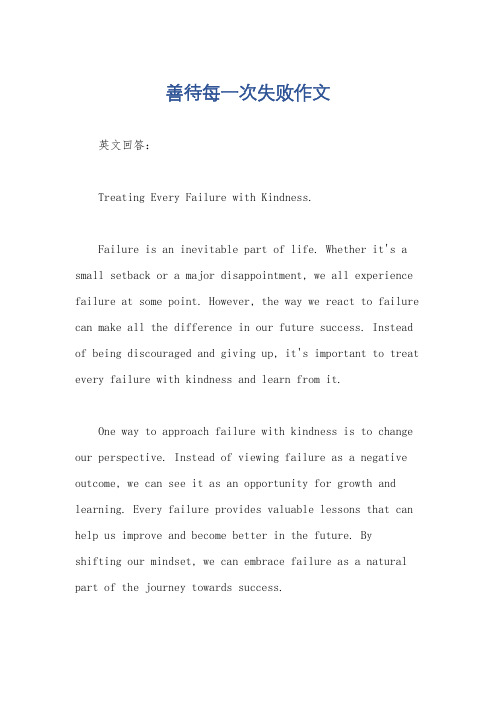 善待每一次失败作文

英文回答：

Treating Every Failure with Kindness.

Failure is an inevitable part of life. Whether it's a small setback or a major disappointment, we all experience failure at some point. However, the way we react to failure can make all the difference in our future success. Instead of being discouraged and giving up, it's important to treat every failure with kindness and learn from it.

One way to approach failure with kindness is to change our perspective. Instead of viewing failure as a negative outcome, we can see it as an opportunity for growth and learning. Every failure provides valuable lessons that can help us improve and become better in the future. By shifting our mindset, we can embrace failure as a natural part of the journey towards success.